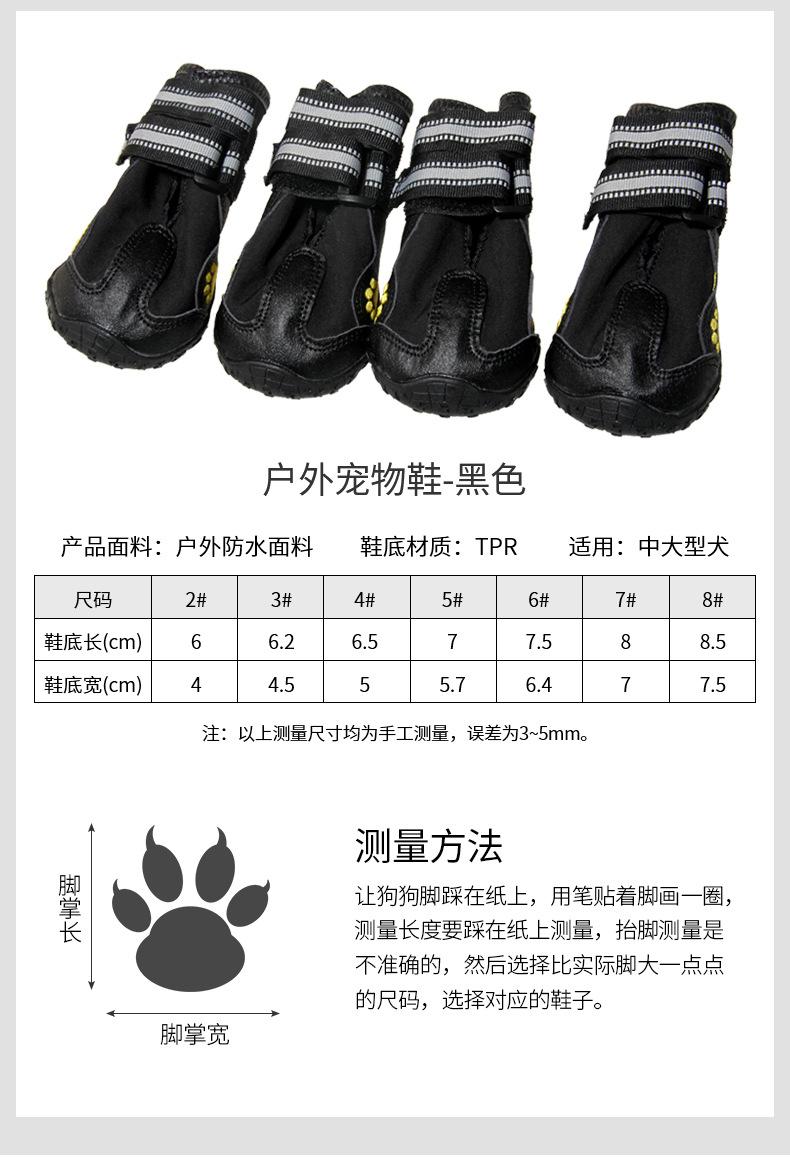 户外宠物鞋-黑色

产品面料：户外防水面料　　鞋底材质：TPR　　适用：中大型犬

| 尺码 | 2# | 3# | 4# | 5# | 6# | 7# | 8# |
|---|---|---|---|---|---|---|---|
| 鞋底长(cm) | 6 | 6.2 | 6.5 | 7 | 7.5 | 8 | 8.5 |
| 鞋底宽(cm) | 4 | 4.5 | 5 | 5.7 | 6.4 | 7 | 7.5 |

注：以上测量尺寸均为手工测量，误差为3~5mm。

脚掌长

脚掌宽

测量方法

让狗狗脚踩在纸上，用笔贴着脚画一圈，测量长度要踩在纸上测量，抬脚测量是不准确的，然后选择比实际脚大一点点的尺码，选择对应的鞋子。